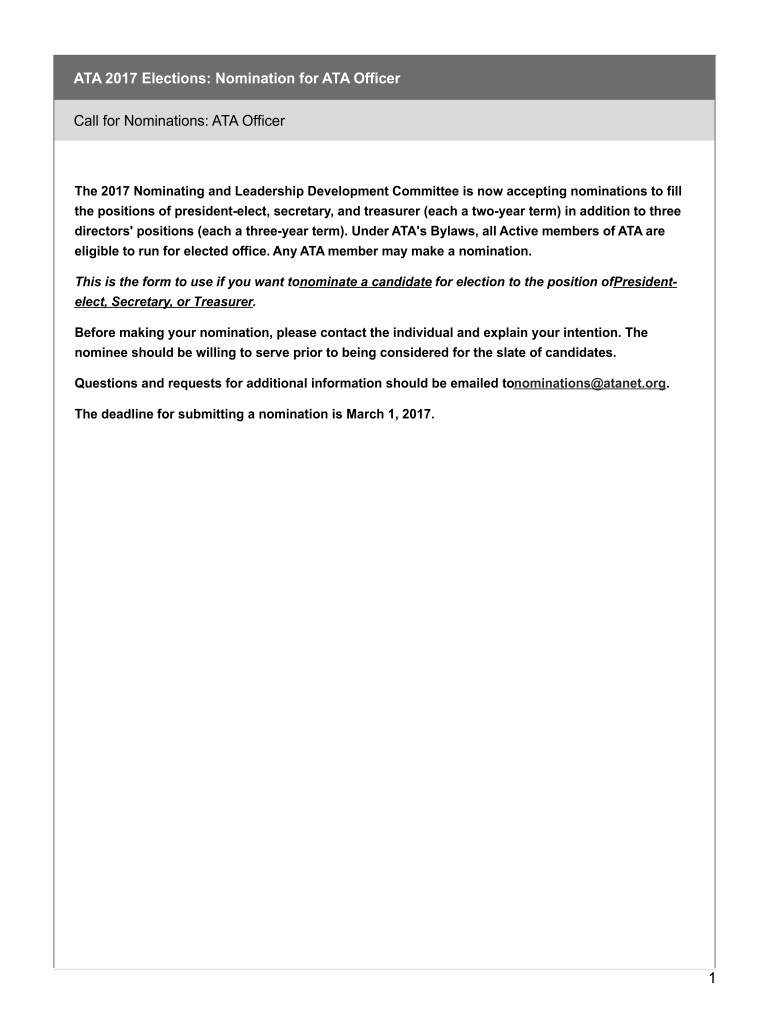 ATA 2017 Elections: Nomination for ATA Officer

Call for Nominations: ATA Officer

The 2017 Nominating and Leadership Development Committee is now accepting nominations to fill the positions of president-elect, secretary, and treasurer (each a two-year term) in addition to three directors' positions (each a three-year term). Under ATA's Bylaws, all Active members of ATA are eligible to run for elected office. Any ATA member may make a nomination.

This is the form to use if you want tonominate a candidate for election to the position ofPresident-elect, Secretary, or Treasurer.

Before making your nomination, please contact the individual and explain your intention. The nominee should be willing to serve prior to being considered for the slate of candidates.

Questions and requests for additional information should be emailed tonominations@atanet.org.

The deadline for submitting a nomination is March 1, 2017.

1